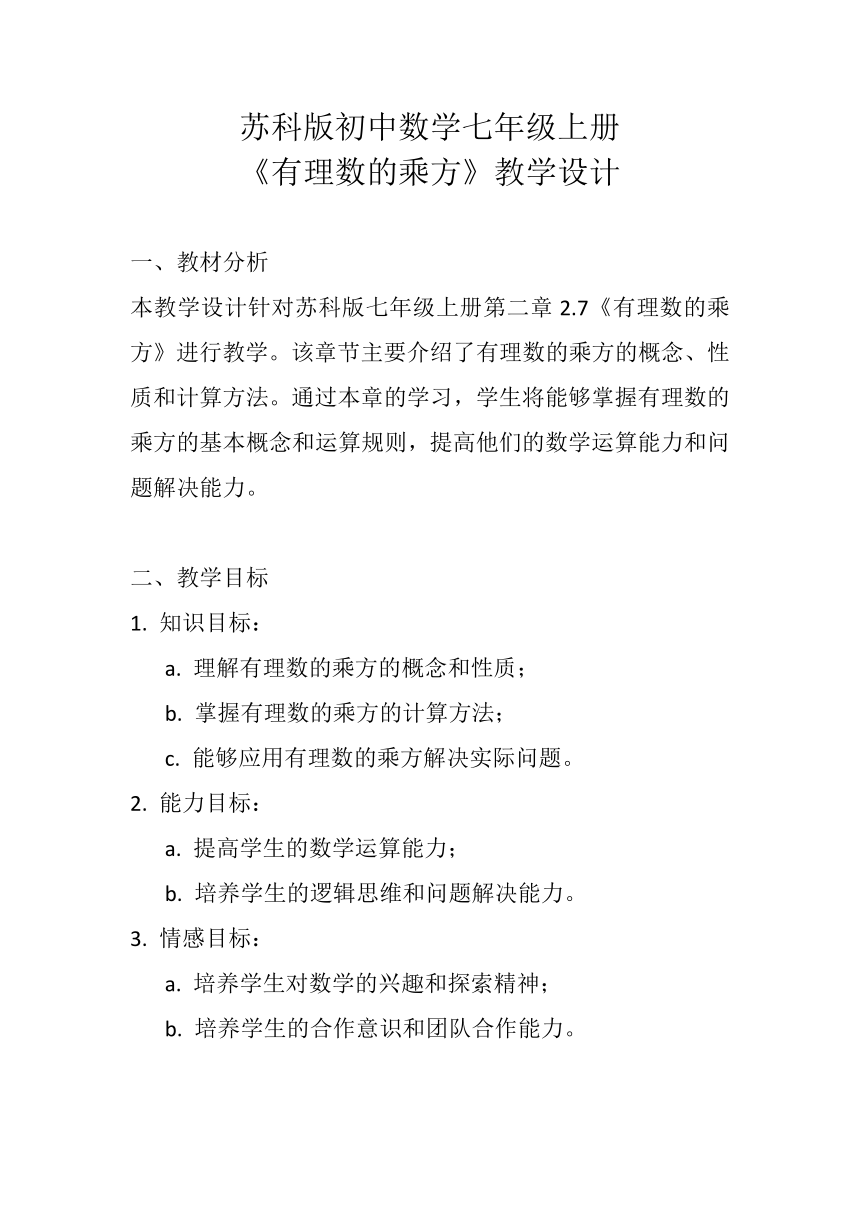 苏科版初中数学七年级上册
《有理数的乘方》教学设计

一、教材分析
本教学设计针对苏科版七年级上册第二章 2.7《有理数的乘方》进行教学。该章节主要介绍了有理数的乘方的概念、性质和计算方法。通过本章的学习，学生将能够掌握有理数的乘方的基本概念和运算规则，提高他们的数学运算能力和问题解决能力。

二、教学目标
1. 知识目标：
a. 理解有理数的乘方的概念和性质；
b. 掌握有理数的乘方的计算方法；
c. 能够应用有理数的乘方解决实际问题。
2. 能力目标：
a. 提高学生的数学运算能力；
b. 培养学生的逻辑思维和问题解决能力。
3. 情感目标：
a. 培养学生对数学的兴趣和探索精神；
b. 培养学生的合作意识和团队合作能力。